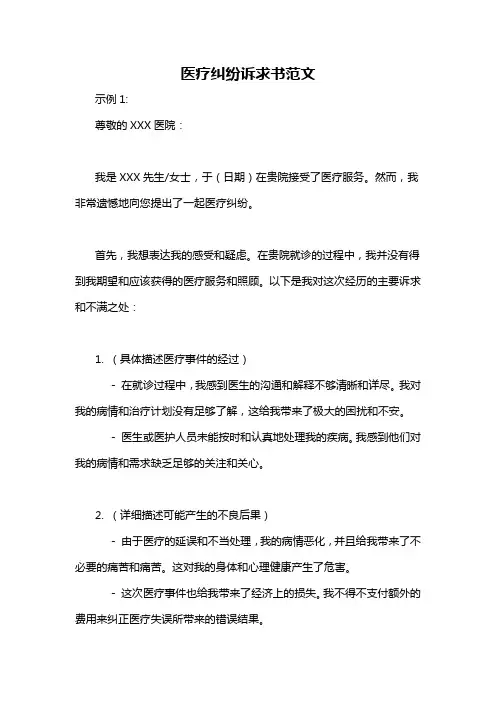 医疗纠纷诉求书范文

示例 1:

尊敬的 XXX 医院：

我是 XXX 先生/女士，于（日期）在贵院接受了医疗服务。然而，我非常遗憾地向您提出了一起医疗纠纷。

首先，我想表达我的感受和疑虑。在贵院就诊的过程中，我并没有得到我期望和应该获得的医疗服务和照顾。以下是我对这次经历的主要诉求和不满之处：

1. （具体描述医疗事件的经过）

- 在就诊过程中，我感到医生的沟通和解释不够清晰和详尽。我对我的病情和治疗计划没有足够了解，这给我带来了极大的困扰和不安。

- 医生或医护人员未能按时和认真地处理我的疾病。我感到他们对我的病情和需求缺乏足够的关注和关心。

2. （详细描述可能产生的不良后果）

- 由于医疗的延误和不当处理，我的病情恶化，并且给我带来了不必要的痛苦和痛苦。这对我的身体和心理健康产生了危害。

- 这次医疗事件也给我带来了经济上的损失。我不得不支付额外的费用来纠正医疗失误所带来的错误结果。